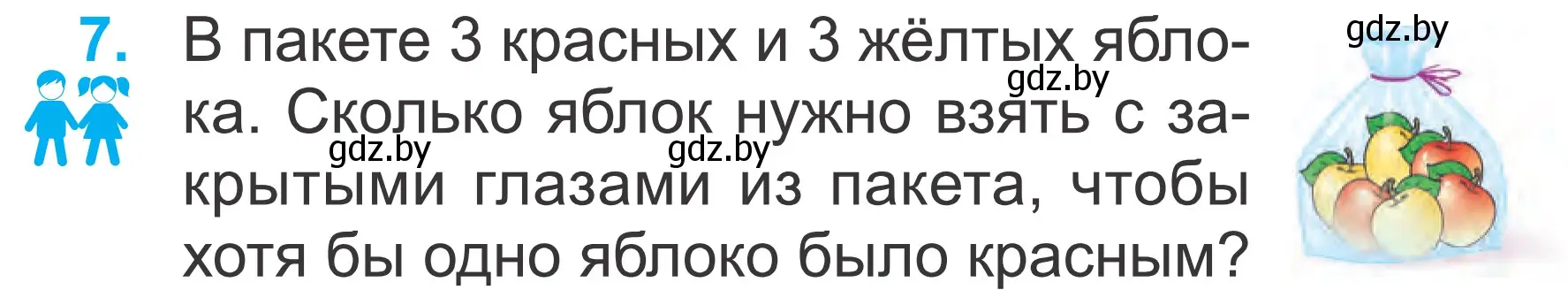 7. В пакете 3 красных и 3 жёлтых яблока. Сколько яблок нужно взять с закрытыми глазами из пакета, чтобы хотя бы одно яблоко было красным?

gdz.by gdz.by gdz.by gdz.by